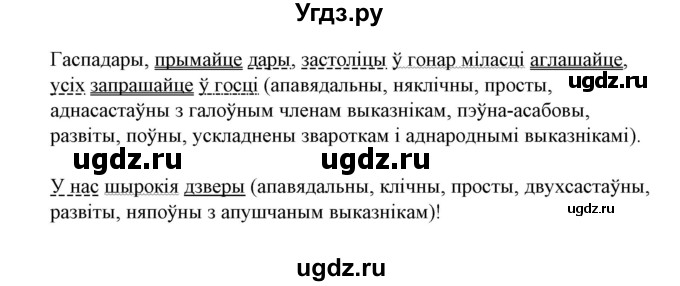 Угдз.ру

Гаспадары, прымайце дары, застоліцы ў гонар міласці аглашайце, усіх запрашайце ў госці (апавядальны, няклічны, просты, аднасастаўны з галоўным членам выказнікам, пэўна-асабовы, развіты, поўны, ускладнены звароткам і аднароднымі выказнікамі).

ugdz.ru ugdz.ru ugdz.ru

У нас шырокія дзверы (апавядальны, клічны, просты, двухсастаўны, развіты, няпоўны з апушчаным выказнікам)!

ugdz.ru

ugdz.ru